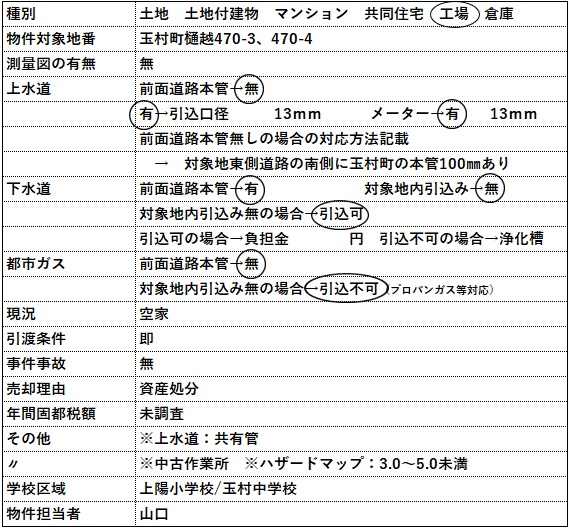 | 種別 | 土地　土地付建物　マンション　共同住宅　工場　倉庫 |
|---|---|
| 物件対象地番 | 玉村町樋越470-3、470-4 |
| 測量図の有無 | 無 |
| 上水道 | 前面道路本管→無 |
| | 有→引込口径　13mm　メーター→有　13mm |
| | 前面道路本管無しの場合の対応方法記載 |
| | →　対象地東側道路の南側に玉村町の本管100㎜あり |
| 下水道 | 前面道路本管→有　対象地内引込み→無 |
| | 対象地内引込み無の場合→引込可 |
| | 引込可の場合→負担金　円　引込不可の場合→浄化槽 |
| 都市ガス | 前面道路本管→無 |
| | 対象地内引込み無の場合→引込不可（プロパンガス等対応） |
| 現況 | 空家 |
| 引渡条件 | 即 |
| 事件事故 | 無 |
| 売却理由 | 資産処分 |
| 年間固都税額 | 未調査 |
| その他 | ※上水道：共有管 |
| 〃 | ※中古作業所　※ハザードマップ：3.0～5.0未満 |
| 学校区域 | 上陽小学校/玉村中学校 |
| 物件担当者 | 山口 |